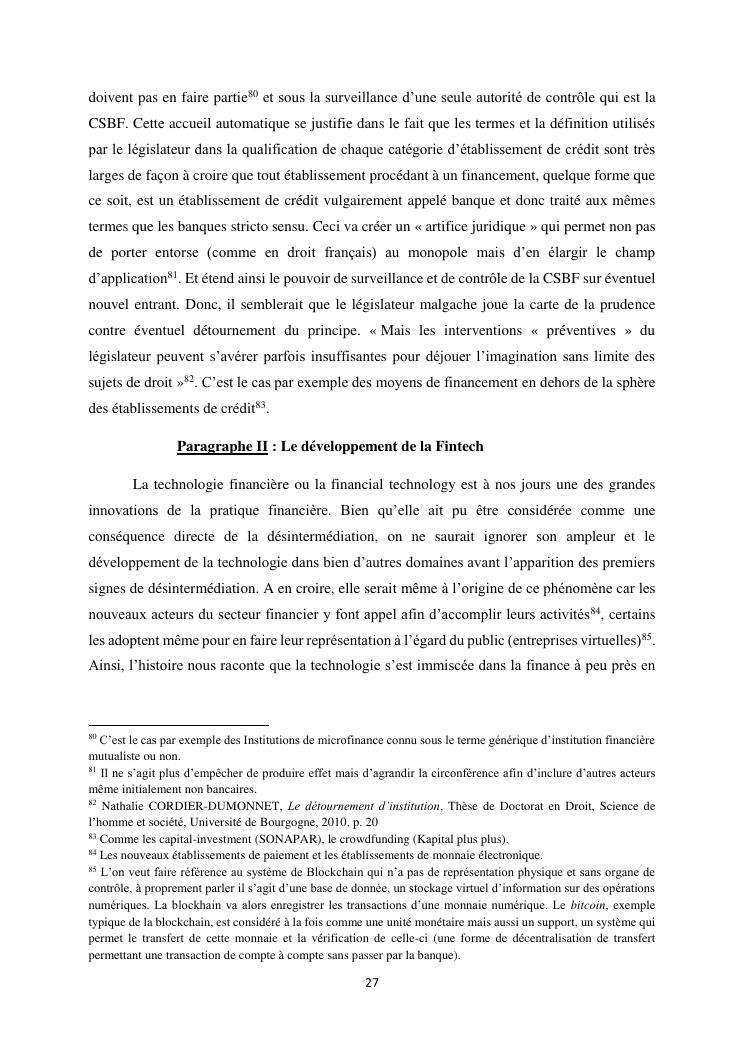 doivent pas en faire partie$^{80}$ et sous la surveillance d'une seule autorité de contrôle qui est la CSBF. Cette accueil automatique se justifie dans le fait que les termes et la définition utilisés par le législateur dans la qualification de chaque catégorie d'établissement de crédit sont très larges de façon à croire que tout établissement procédant à un financement, quelque forme que ce soit, est un établissement de crédit vulgairement appelé banque et donc traité aux mêmes termes que les banques stricto sensu. Ceci va créer un « artifice juridique » qui permet non pas de porter entorse (comme en droit français) au monopole mais d'en élargir le champ d'application$^{81}$. Et étend ainsi le pouvoir de surveillance et de contrôle de la CSBF sur éventuel nouvel entrant. Donc, il semblerait que le législateur malgache joue la carte de la prudence contre éventuel détournement du principe. « Mais les interventions « préventives » du législateur peuvent s'avérer parfois insuffisantes pour déjouer l'imagination sans limite des sujets de droit »$^{82}$. C'est le cas par exemple des moyens de financement en dehors de la sphère des établissements de crédit$^{83}$.

Paragraphe II : Le développement de la Fintech

La technologie financière ou la financial technology est à nos jours une des grandes innovations de la pratique financière. Bien qu'elle ait pu être considérée comme une conséquence directe de la désintermédiation, on ne saurait ignorer son ampleur et le développement de la technologie dans bien d'autres domaines avant l'apparition des premiers signes de désintermédiation. A en croire, elle serait même à l'origine de ce phénomène car les nouveaux acteurs du secteur financier y font appel afin d'accomplir leurs activités$^{84}$, certains les adoptent même pour en faire leur représentation à l'égard du public (entreprises virtuelles)$^{85}$. Ainsi, l'histoire nous raconte que la technologie s'est immiscée dans la finance à peu près en

$^{80}$ C'est le cas par exemple des Institutions de microfinance connu sous le terme générique d'institution financière mutualiste ou non.
$^{81}$ Il ne s'agit plus d'empêcher de produire effet mais d'agrandir la circonférence afin d'inclure d'autres acteurs même initialement non bancaires.
$^{82}$ Nathalie CORDIER-DUMONNET, Le détournement d'institution, Thèse de Doctorat en Droit, Science de l'homme et société, Université de Bourgogne, 2010, p. 20
$^{83}$ Comme les capital-investment (SONAPAR), le crowdfunding (Kapital plus plus).
$^{84}$ Les nouveaux établissements de paiement et les établissements de monnaie électronique.
$^{85}$ L'on veut faire référence au système de Blockchain qui n'a pas de représentation physique et sans organe de contrôle, à proprement parler il s'agit d'une base de donnée, un stockage virtuel d'information sur des opérations numériques. La blockhain va alors enregistrer les transactions d'une monnaie numérique. Le bitcoin, exemple typique de la blockchain, est considéré à la fois comme une unité monétaire mais aussi un support, un système qui permet le transfert de cette monnaie et la vérification de celle-ci (une forme de décentralisation de transfert permettant une transaction de compte à compte sans passer par la banque).

27